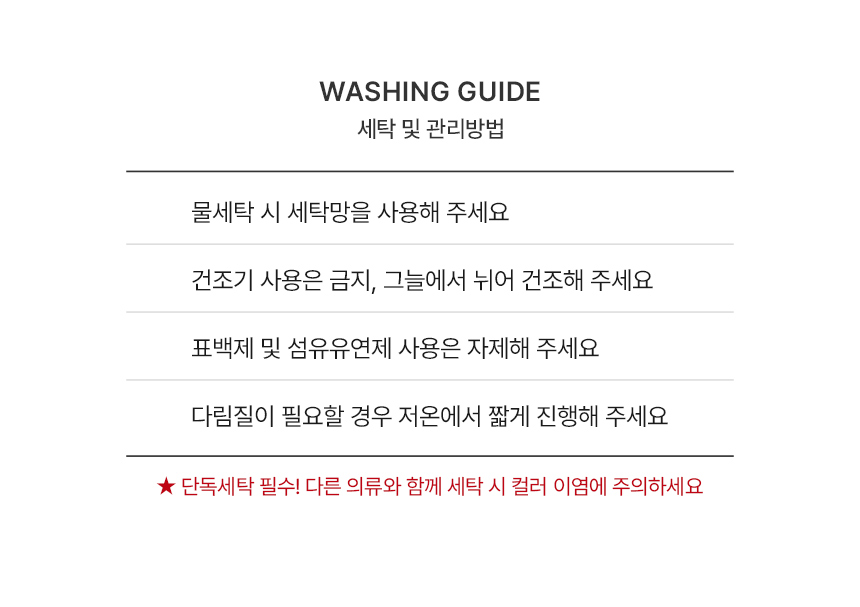 WASHING GUIDE
세탁 및 관리방법

물세탁 시 세탁망을 사용해 주세요

건조기 사용은 금지, 그늘에서 뉘어 건조해 주세요

표백제 및 섬유유연제 사용은 자제해 주세요

다림질이 필요할 경우 저온에서 짧게 진행해 주세요

★ 단독세탁 필수! 다른 의류와 함께 세탁 시 컬러 이염에 주의하세요